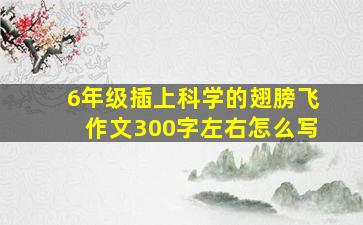 6年级插上科学的翅膀飞作文300字左右怎么写